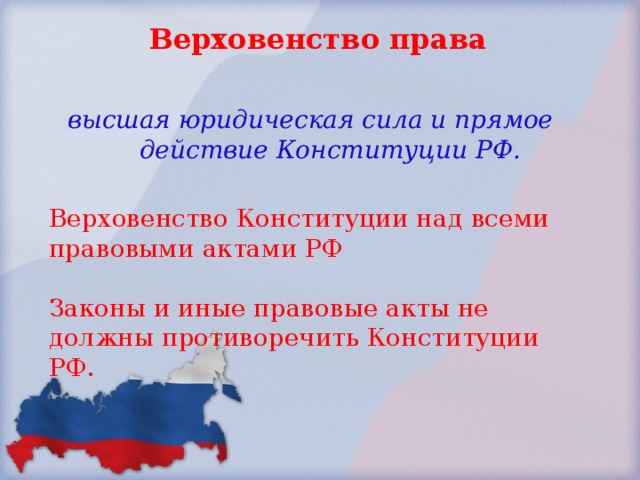 Верховенство права

высшая юридическая сила и прямое действие Конституции РФ.

Верховенство Конституции над всеми правовыми актами РФ

Законы и иные правовые акты не должны противоречить Конституции РФ.